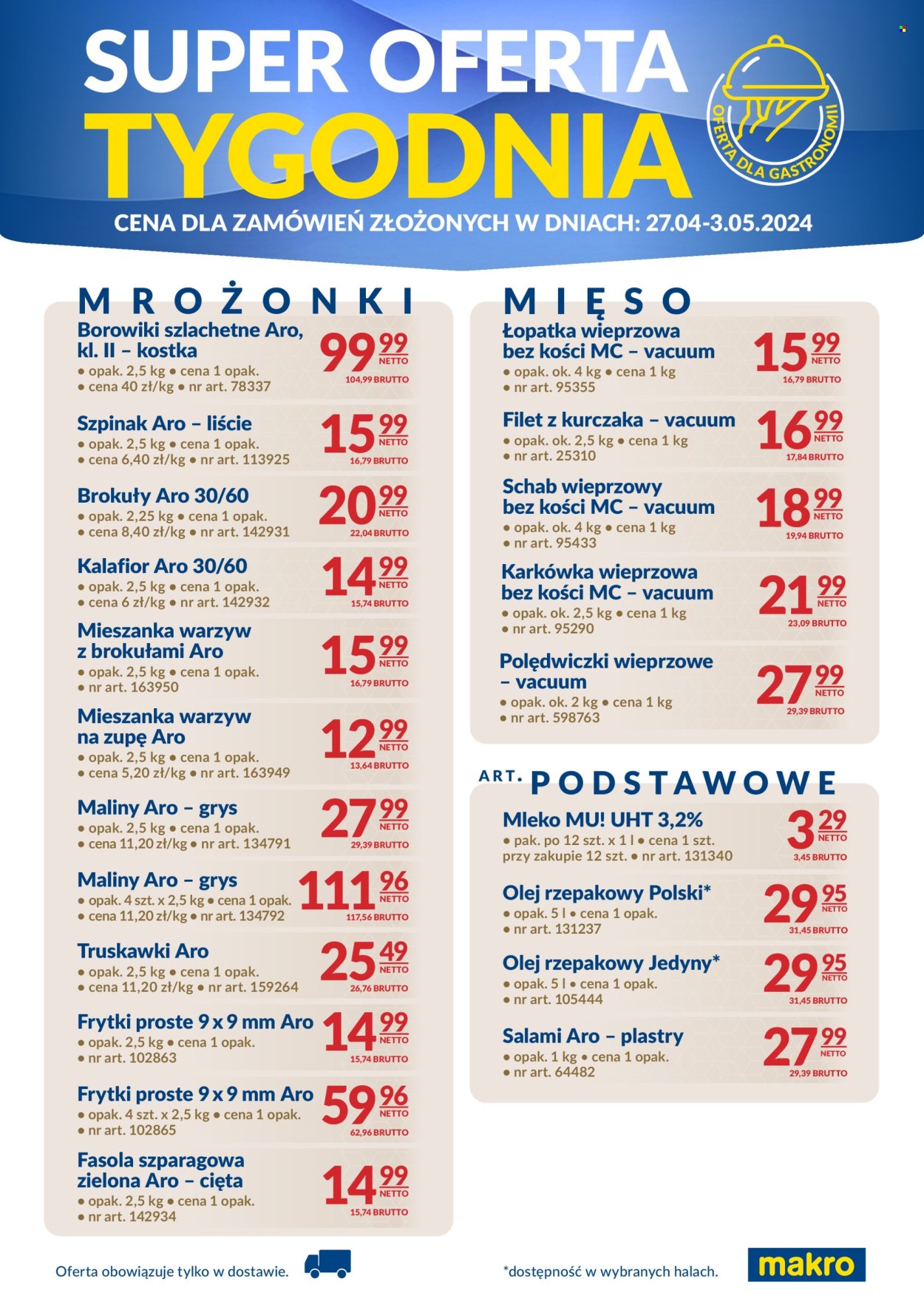 SUPER OFERTA TYGODNIA

OFERTA DLA GASTRONOMII

CENA DLA ZAMÓWIEŃ ZŁOŻONYCH W DNIACH: 27.04-3.05.2024

MROŻONKI

Borowiki szlachetne Aro, kl. II – kostka
• opak. 2,5 kg • cena 1 opak.
• cena 40 zł/kg • nr art. 78337
99 99 NETTO
104,99 BRUTTO

Szpinak Aro – liście
• opak. 2,5 kg • cena 1 opak.
• cena 6,40 zł/kg • nr art. 113925
15 99 NETTO
16,79 BRUTTO

Brokuły Aro 30/60
• opak. 2,25 kg • cena 1 opak.
• cena 8,40 zł/kg • nr art. 142931
20 99 NETTO
22,04 BRUTTO

Kalafior Aro 30/60
• opak. 2,5 kg • cena 1 opak.
• cena 6 zł/kg • nr art. 142932
14 99 NETTO
15,74 BRUTTO

Mieszanka warzyw z brokułami Aro
• opak. 2,5 kg • cena 1 opak.
• nr art. 163950
15 99 NETTO
16,79 BRUTTO

Mieszanka warzyw na zupę Aro
• opak. 2,5 kg • cena 1 opak.
• cena 5,20 zł/kg • nr art. 163949
12 99 NETTO
13,64 BRUTTO

Maliny Aro – grys
• opak. 2,5 kg • cena 1 opak.
• cena 11,20 zł/kg • nr art. 134791
27 99 NETTO
29,39 BRUTTO

Maliny Aro – grys
• opak. 4 szt. x 2,5 kg • cena 1 opak.
• cena 11,20 zł/kg • nr art. 134792
111 96 NETTO
117,56 BRUTTO

Truskawki Aro
• opak. 2,5 kg • cena 1 opak.
• cena 11,20 zł/kg • nr art. 159264
25 49 NETTO
26,76 BRUTTO

Frytki proste 9 x 9 mm Aro
• opak. 2,5 kg • cena 1 opak.
• nr art. 102863
14 99 NETTO
15,74 BRUTTO

Frytki proste 9 x 9 mm Aro
• opak. 4 szt. x 2,5 kg • cena 1 opak.
• nr art. 102865
59 96 NETTO
62,96 BRUTTO

Fasola szparagowa zielona Aro – cięta
• opak. 2,5 kg • cena 1 opak.
• nr art. 142934
14 99 NETTO
15,74 BRUTTO

MIĘSO

Łopatka wieprzowa bez kości MC – vacuum
• opak. ok. 4 kg • cena 1 kg
• nr art. 95355
15 99 NETTO
16,79 BRUTTO

Filet z kurczaka – vacuum
• opak. ok. 2,5 kg • cena 1 kg
• nr art. 25310
16 99 NETTO
17,84 BRUTTO

Schab wieprzowy bez kości MC – vacuum
• opak. ok. 4 kg • cena 1 kg
• nr art. 95433
18 99 NETTO
19,94 BRUTTO

Karkówka wieprzowa bez kości MC – vacuum
• opak. ok. 2,5 kg • cena 1 kg
• nr art. 95290
21 99 NETTO
23,09 BRUTTO

Polędwiczki wieprzowe – vacuum
• opak. ok. 2 kg • cena 1 kg
• nr art. 598763
27 99 NETTO
29,39 BRUTTO

ART. PODSTAWOWE

Mleko MU! UHT 3,2%
• pak. po 12 szt. x 1 l • cena 1 szt. przy zakupie 12 szt. • nr art. 131340
3 29 NETTO
3,45 BRUTTO

Olej rzepakowy Polski*
• opak. 5 l • cena 1 opak.
• nr art. 131237
29 95 NETTO
31,45 BRUTTO

Olej rzepakowy Jedyny*
• opak. 5 l • cena 1 opak.
• nr art. 105444
29 95 NETTO
31,45 BRUTTO

Salami Aro – plastry
• opak. 1 kg • cena 1 opak.
• nr art. 64482
27 99 NETTO
29,39 BRUTTO

Oferta obowiązuje tylko w dostawie.

*dostępność w wybranych halach.

makro